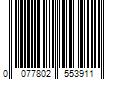 0 077802 553911